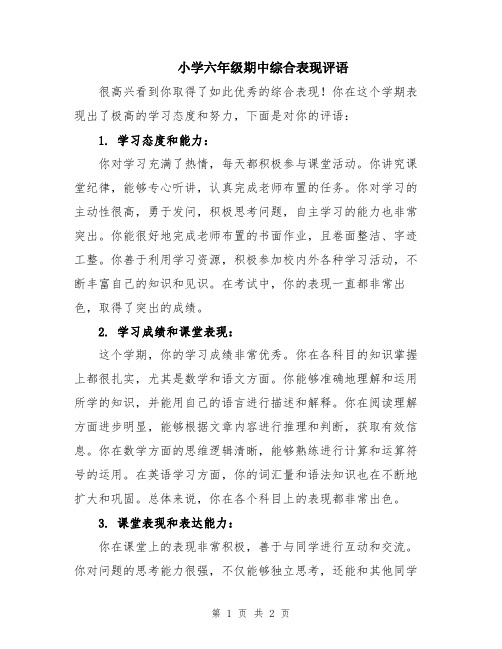 小学六年级期中综合表现评语

很高兴看到你取得了如此优秀的综合表现！你在这个学期表现出了极高的学习态度和努力，下面是对你的评语：

1. 学习态度和能力：

你对学习充满了热情，每天都积极参与课堂活动。你讲究课堂纪律，能够专心听讲，认真完成老师布置的任务。你对学习的主动性很高，勇于发问，积极思考问题，自主学习的能力也非常突出。你能很好地完成老师布置的书面作业，且卷面整洁、字迹工整。你善于利用学习资源，积极参加校内外各种学习活动，不断丰富自己的知识和见识。在考试中，你的表现一直都非常出色，取得了突出的成绩。

2. 学习成绩和课堂表现：

这个学期，你的学习成绩非常优秀。你在各科目的知识掌握上都很扎实，尤其是数学和语文方面。你能够准确地理解和运用所学的知识，并能用自己的语言进行描述和解释。你在阅读理解方面进步明显，能够根据文章内容进行推理和判断，获取有效信息。你在数学方面的思维逻辑清晰，能够熟练进行计算和运算符号的运用。在英语学习方面，你的词汇量和语法知识也在不断地扩大和巩固。总体来说，你在各个科目上的表现都非常出色。

3. 课堂表现和表达能力：

你在课堂上的表现非常积极，善于与同学进行互动和交流。你对问题的思考能力很强，不仅能够独立思考，还能和其他同学

第 1 页 共 2 页